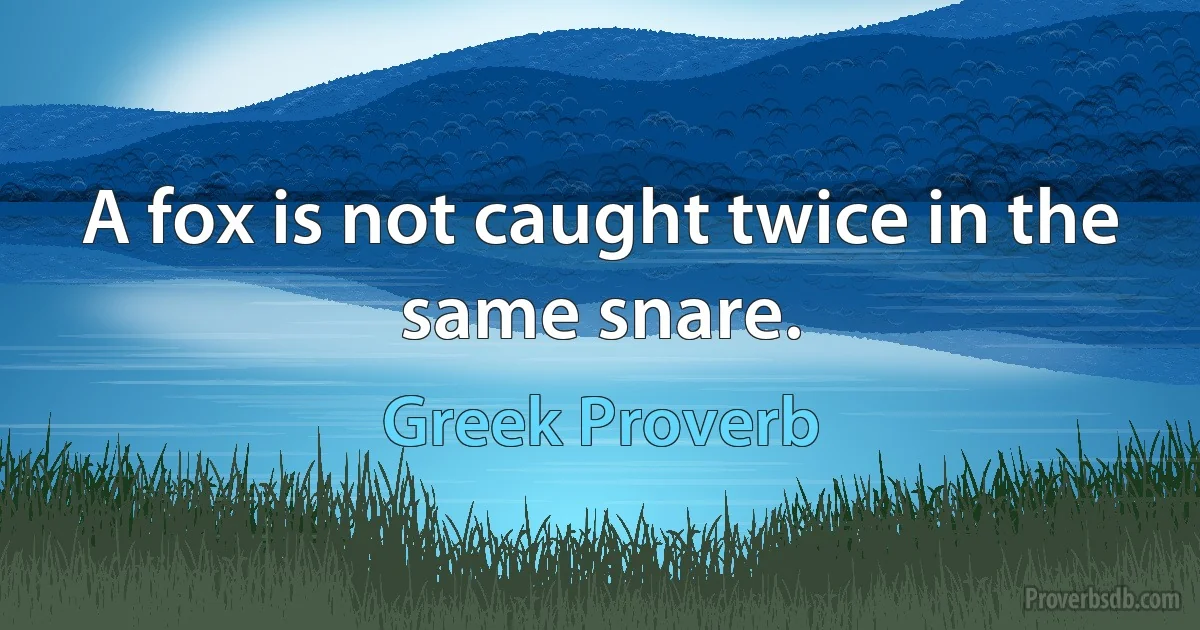 A fox is not caught twice in the same snare.

Greek Proverb

Proverbsdb.com